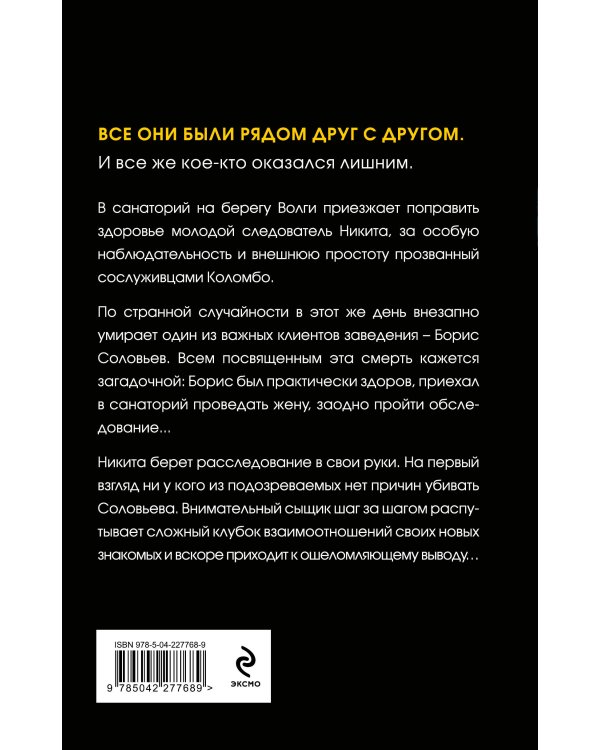 ВСЕ ОНИ БЫЛИ РЯДОМ ДРУГ С ДРУГОМ.
И все же кое-кто оказался лишним.

В санаторий на берегу Волги приезжает поправить здоровье молодой следователь Никита, за особую наблюдательность и внешнюю простоту прозванный сослуживцами Коломбо.

По странной случайности в этот же день внезапно умирает один из важных клиентов заведения – Борис Соловьев. Всем посвященным эта смерть кажется загадочной: Борис был практически здоров, приехал в санаторий проведать жену, заодно пройти обследование...

Никита берет расследование в свои руки. На первый взгляд ни у кого из подозреваемых нет причин убивать Соловьева. Внимательный сыщик шаг за шагом распутывает сложный клубок взаимоотношений своих новых знакомых и вскоре приходит к ошеломляющему выводу...

ISBN 978-5-04-227768-9
9 785042 277689 >
ЭКСМО